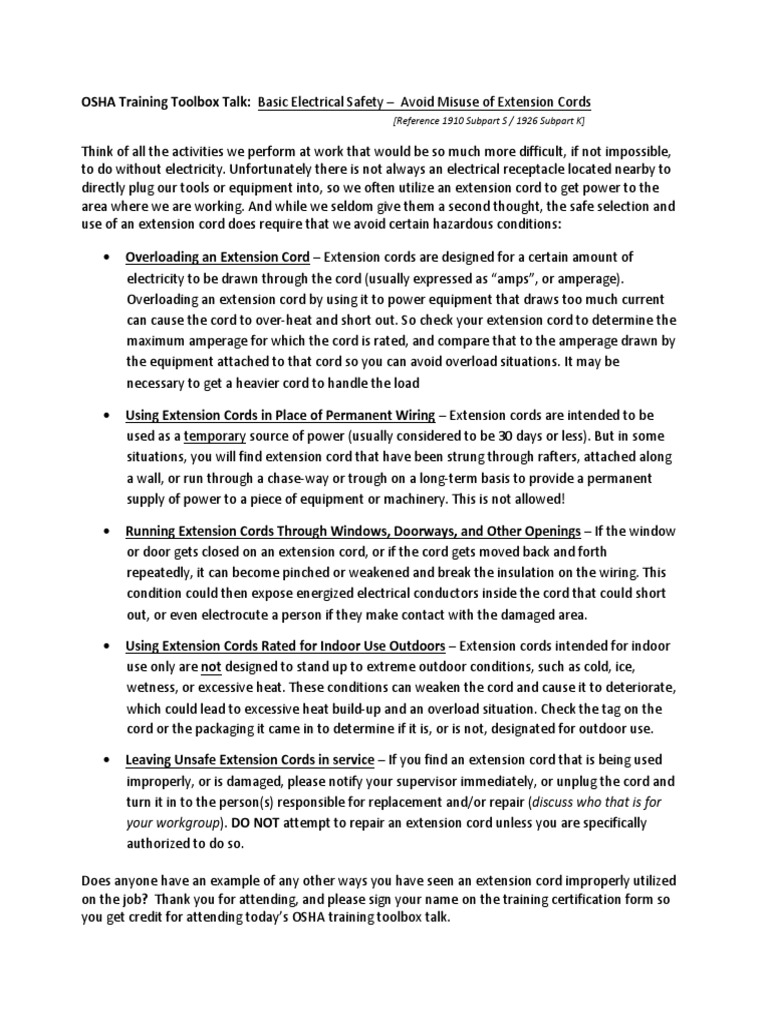 OSHA Training Toolbox Talk: Basic Electrical Safety – Avoid Misuse of Extension Cords

[Reference 1910 Subpart S / 1926 Subpart K]

Think of all the activities we perform at work that would be so much more difficult, if not impossible, to do without electricity. Unfortunately there is not always an electrical receptacle located nearby to directly plug our tools or equipment into, so we often utilize an extension cord to get power to the area where we are working. And while we seldom give them a second thought, the safe selection and use of an extension cord does require that we avoid certain hazardous conditions:

• Overloading an Extension Cord – Extension cords are designed for a certain amount of electricity to be drawn through the cord (usually expressed as "amps", or amperage). Overloading an extension cord by using it to power equipment that draws too much current can cause the cord to over-heat and short out. So check your extension cord to determine the maximum amperage for which the cord is rated, and compare that to the amperage drawn by the equipment attached to that cord so you can avoid overload situations. It may be necessary to get a heavier cord to handle the load

• Using Extension Cords in Place of Permanent Wiring – Extension cords are intended to be used as a temporary source of power (usually considered to be 30 days or less). But in some situations, you will find extension cord that have been strung through rafters, attached along a wall, or run through a chase-way or trough on a long-term basis to provide a permanent supply of power to a piece of equipment or machinery. This is not allowed!

• Running Extension Cords Through Windows, Doorways, and Other Openings – If the window or door gets closed on an extension cord, or if the cord gets moved back and forth repeatedly, it can become pinched or weakened and break the insulation on the wiring. This condition could then expose energized electrical conductors inside the cord that could short out, or even electrocute a person if they make contact with the damaged area.

• Using Extension Cords Rated for Indoor Use Outdoors – Extension cords intended for indoor use only are not designed to stand up to extreme outdoor conditions, such as cold, ice, wetness, or excessive heat. These conditions can weaken the cord and cause it to deteriorate, which could lead to excessive heat build-up and an overload situation. Check the tag on the cord or the packaging it came in to determine if it is, or is not, designated for outdoor use.

• Leaving Unsafe Extension Cords in service – If you find an extension cord that is being used improperly, or is damaged, please notify your supervisor immediately, or unplug the cord and turn it in to the person(s) responsible for replacement and/or repair (discuss who that is for your workgroup). DO NOT attempt to repair an extension cord unless you are specifically authorized to do so.

Does anyone have an example of any other ways you have seen an extension cord improperly utilized on the job? Thank you for attending, and please sign your name on the training certification form so you get credit for attending today's OSHA training toolbox talk.